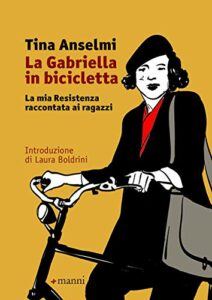 Tina Anselmi
La Gabriella in bicicletta

La mia Resistenza raccontata ai ragazzi

Introduzione di Laura Boldrini

manni